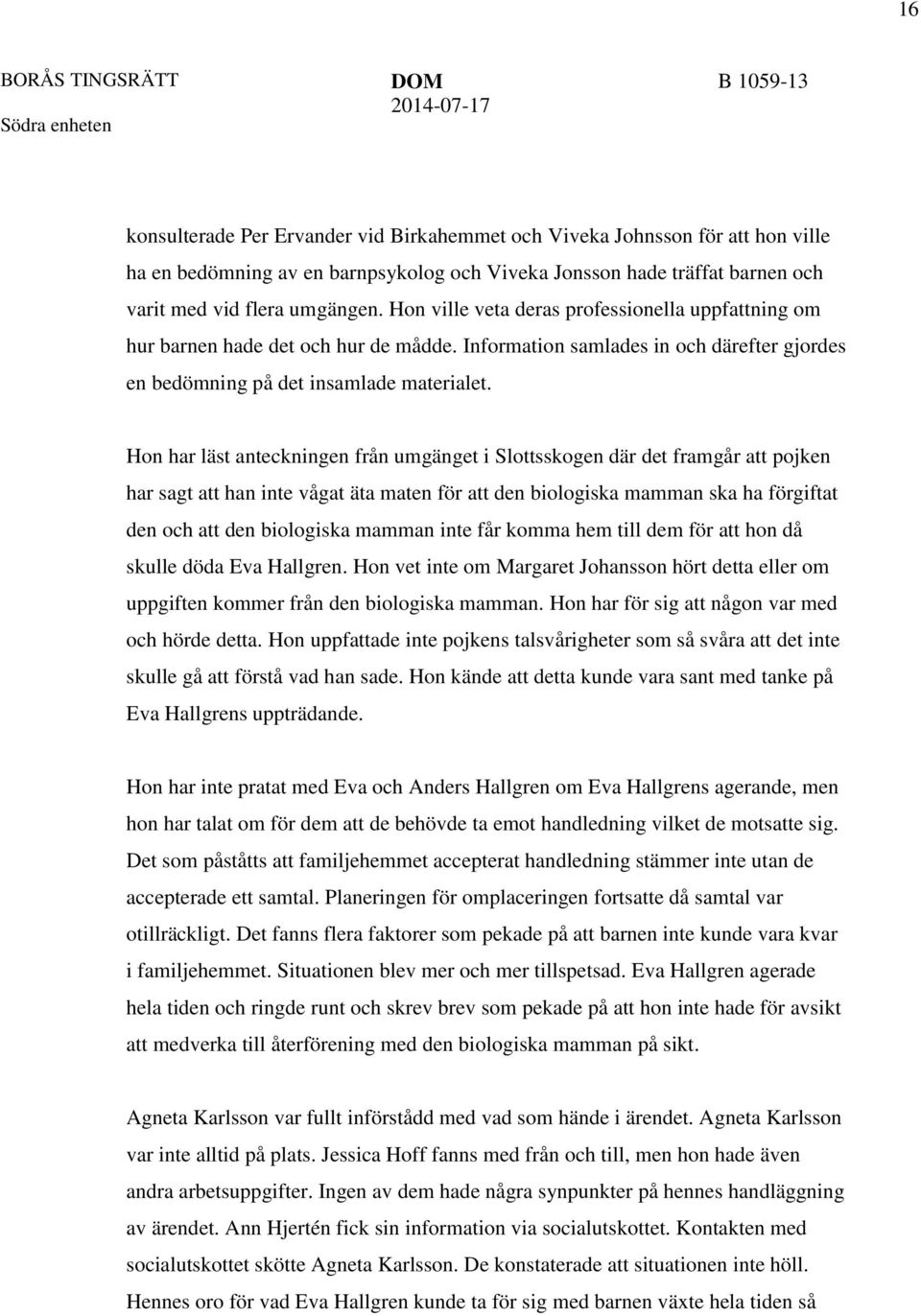 16

BORÅS TINGSRÄTT Södra enheten

DOM 2014-07-17

B 1059-13

konsulterade Per Ervander vid Birkahemmet och Viveka Johnsson för att hon ville ha en bedömning av en barnpsykolog och Viveka Jonsson hade träffat barnen och varit med vid flera umgängen. Hon ville veta deras professionella uppfattning om hur barnen hade det och hur de mådde. Information samlades in och därefter gjordes en bedömning på det insamlade materialet.

Hon har läst anteckningen från umgänget i Slottsskogen där det framgår att pojken har sagt att han inte vågat äta maten för att den biologiska mamman ska ha förgiftat den och att den biologiska mamman inte får komma hem till dem för att hon då skulle döda Eva Hallgren. Hon vet inte om Margaret Johansson hört detta eller om uppgiften kommer från den biologiska mamman. Hon har för sig att någon var med och hörde detta. Hon uppfattade inte pojkens talsvårigheter som så svåra att det inte skulle gå att förstå vad han sade. Hon kände att detta kunde vara sant med tanke på Eva Hallgrens uppträdande.

Hon har inte pratat med Eva och Anders Hallgren om Eva Hallgrens agerande, men hon har talat om för dem att de behövde ta emot handledning vilket de motsatte sig. Det som påståtts att familjehemmet accepterat handledning stämmer inte utan de accepterade ett samtal. Planeringen för omplaceringen fortsatte då samtal var otillräckligt. Det fanns flera faktorer som pekade på att barnen inte kunde vara kvar i familjehemmet. Situationen blev mer och mer tillspetsad. Eva Hallgren agerade hela tiden och ringde runt och skrev brev som pekade på att hon inte hade för avsikt att medverka till återförening med den biologiska mamman på sikt.

Agneta Karlsson var fullt införstådd med vad som hände i ärendet. Agneta Karlsson var inte alltid på plats. Jessica Hoff fanns med från och till, men hon hade även andra arbetsuppgifter. Ingen av dem hade några synpunkter på hennes handläggning av ärendet. Ann Hjertén fick sin information via socialutskottet. Kontakten med socialutskottet skötte Agneta Karlsson. De konstaterade att situationen inte höll. Hennes oro för vad Eva Hallgren kunde ta för sig med barnen växte hela tiden så